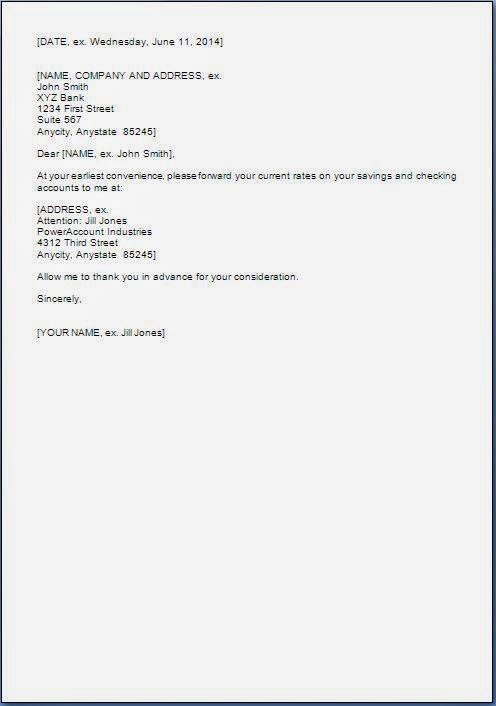 [DATE, ex. Wednesday, June 11, 2014]

[NAME, COMPANY AND ADDRESS, ex.
John Smith
XYZ Bank
1234 First Street
Suite 567
Anycity, Anystate 85245]

Dear [NAME, ex. John Smith],

At your earliest convenience, please forward your current rates on your savings and checking accounts to me at:

[ADDRESS, ex.
Attention: Jill Jones
PowerAccount Industries
4312 Third Street
Anycity, Anystate 85245]

Allow me to thank you in advance for your consideration.

Sincerely,

[YOUR NAME, ex. Jill Jones]